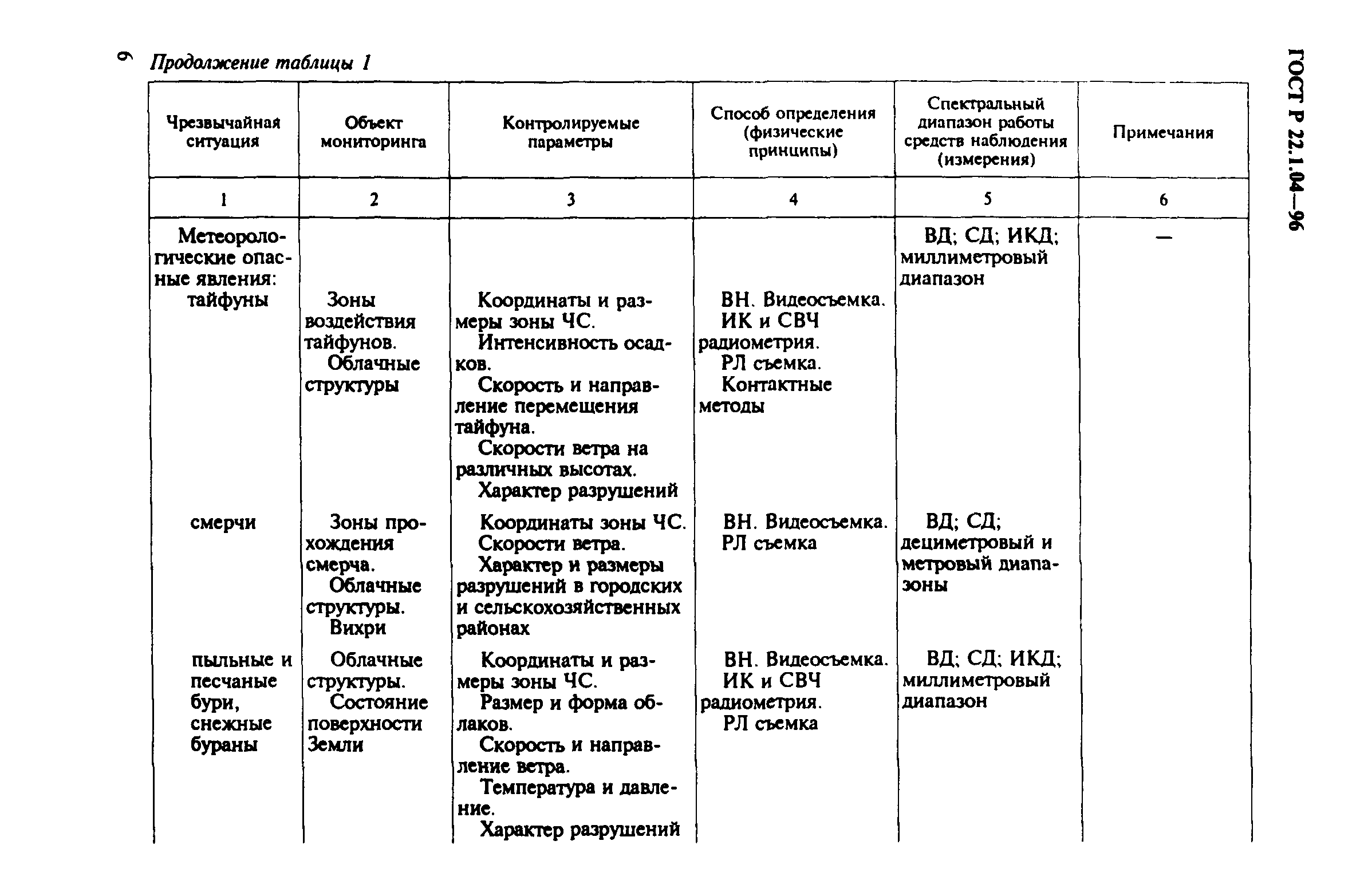 6

Продолжение таблицы 1

ГОСТ Р 22.1.04—96

| Чрезвычайная ситуация | Объект мониторинга | Контролируемые параметры | Способ определения (физические принципы) | Спектральный диапазон работы средств наблюдения (измерения) | Примечания |
|---|---|---|---|---|---|
| 1 | 2 | 3 | 4 | 5 | 6 |
| Метеорологические опасные явления: тайфуны | Зоны воздействия тайфунов. Облачные структуры | Координаты и размеры зоны ЧС. Интенсивность осадков. Скорость и направление перемещения тайфуна. Скорости ветра на различных высотах. Характер разрушений | ВН. Видеосъемка. ИК и СВЧ радиометрия. РЛ съемка. Контактные методы | ВД; СД; ИКД; миллиметровый диапазон | — |
| смерчи | Зоны прохождения смерча. Облачные структуры. Вихри | Координаты зоны ЧС. Скорости ветра. Характер и размеры разрушений в городских и сельскохозяйственных районах | ВН. Видеосъемка. РЛ съемка | ВД; СД; дециметровый и метровый диапазоны | |
| пыльные и песчаные бури, снежные бураны | Облачные структуры. Состояние поверхности Земли | Координаты и размеры зоны ЧС. Размер и форма облаков. Скорость и направление ветра. Температура и давление. Характер разрушений | ВН. Видеосъемка. ИК и СВЧ радиометрия. РЛ съемка | ВД; СД; ИКД; миллиметровый диапазон | |